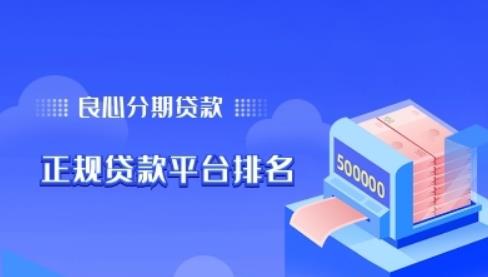 良心分期贷款

正规贷款平台排名

500000